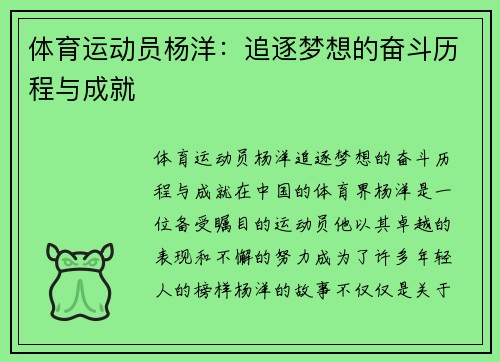 体育运动员杨洋：追逐梦想的奋斗历程与成就

体育运动员杨洋追逐梦想的奋斗历程与成就在中国的体育界杨洋是一位备受瞩目的运动员他以其卓越的表现和不懈的努力成为了许多年轻人的榜样杨洋的故事不仅仅是关于